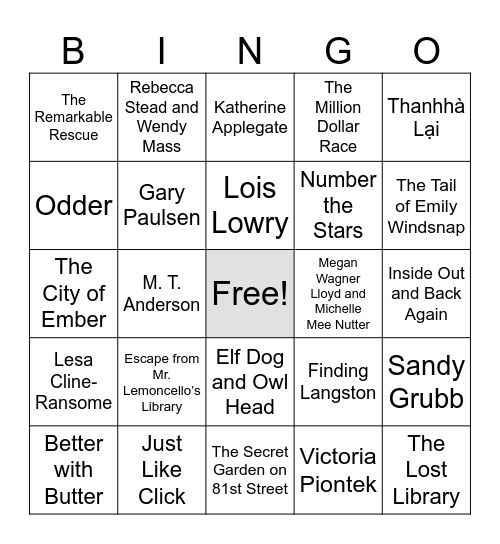 | B | I | N | G | O |
|---|---|---|---|---|
| The Remarkable Rescue | Rebecca Stead and Wendy Mass | Katherine Applegate | The Million Dollar Race | Thanhhà Lại |
| Odder | Gary Paulsen | Lois Lowry | Number the Stars | The Tail of Emily Windsnap |
| The City of Ember | M. T. Anderson | Free! | Megan Wagner Lloyd and Michelle Mee Nutter | Inside Out and Back Again |
| Lesa Cline-Ransome | Escape from Mr. Lemoncello's Library | Elf Dog and Owl Head | Finding Langston | Sandy Grubb |
| Better with Butter | Just Like Click | The Secret Garden on 81st Street | Victoria Piontek | The Lost Library |